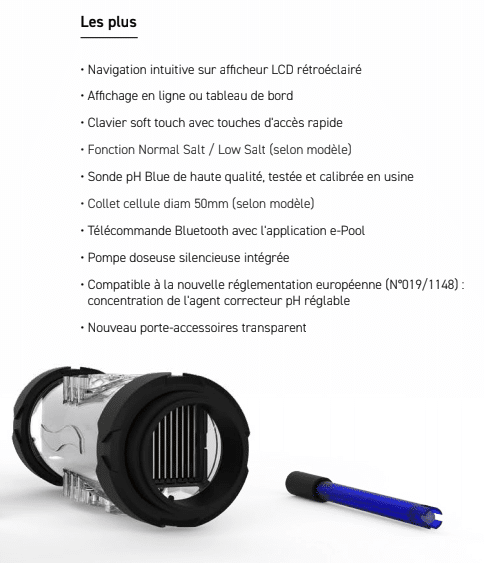 Les plus

• Navigation intuitive sur afficheur LCD rétroéclairé

• Affichage en ligne ou tableau de bord

• Clavier soft touch avec touches d'accès rapide

• Fonction Normal Salt / Low Salt (selon modèle)

• Sonde pH Blue de haute qualité, testée et calibrée en usine

• Collet cellule diam 50mm (selon modèle)

• Télécommande Bluetooth avec l'application e-Pool

• Pompe doseuse silencieuse intégrée

• Compatible à la nouvelle réglementation européenne (N°019/1148) : concentration de l'agent correcteur pH réglable

• Nouveau porte-accessoires transparent